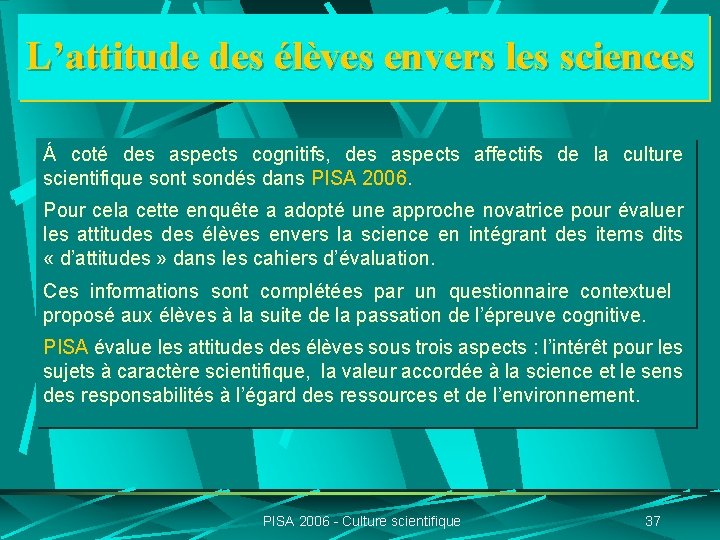 L'attitude des élèves envers les sciences

Á coté des aspects cognitifs, des aspects affectifs de la culture scientifique sont sondés dans PISA 2006.

Pour cela cette enquête a adopté une approche novatrice pour évaluer les attitudes des élèves envers la science en intégrant des items dits « d'attitudes » dans les cahiers d'évaluation.

Ces informations sont complétées par un questionnaire contextuel proposé aux élèves à la suite de la passation de l'épreuve cognitive.

PISA évalue les attitudes des élèves sous trois aspects : l'intérêt pour les sujets à caractère scientifique, la valeur accordée à la science et le sens des responsabilités à l'égard des ressources et de l'environnement.

PISA 2006 - Culture scientifique

37